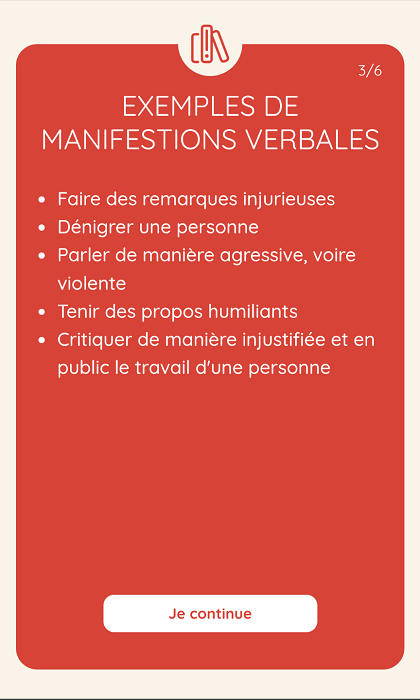 3/6

EXEMPLES DE MANIFESTIONS VERBALES

- Faire des remarques injurieuses
- Dénigrer une personne
- Parler de manière agressive, voire violente
- Tenir des propos humiliants
- Critiquer de manière injustifiée et en public le travail d'une personne

Je continue